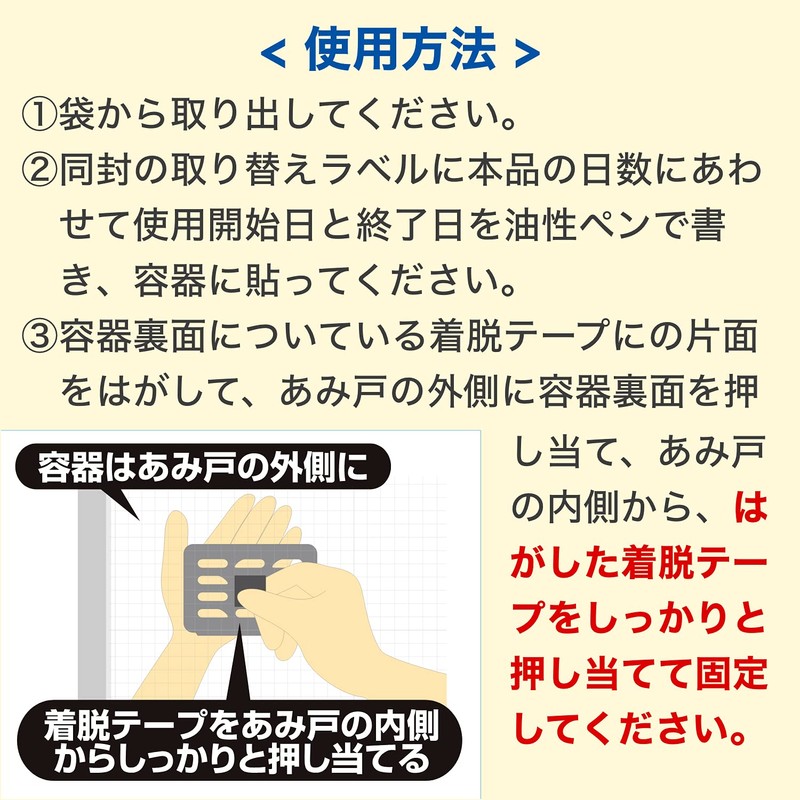 < 使用方法 >

①袋から取り出してください。

②同封の取り替えラベルに本品の日数にあわせて使用開始日と終了日を油性ペンで書き、容器に貼ってください。

③容器裏面についている着脱テープにの片面をはがして、あみ戸の外側に容器裏面を押し当て、あみ戸の内側から、はがした着脱テープをしっかりと押し当てて固定してください。

容器はあみ戸の外側に

着脱テープをあみ戸の内側からしっかりと押し当てる